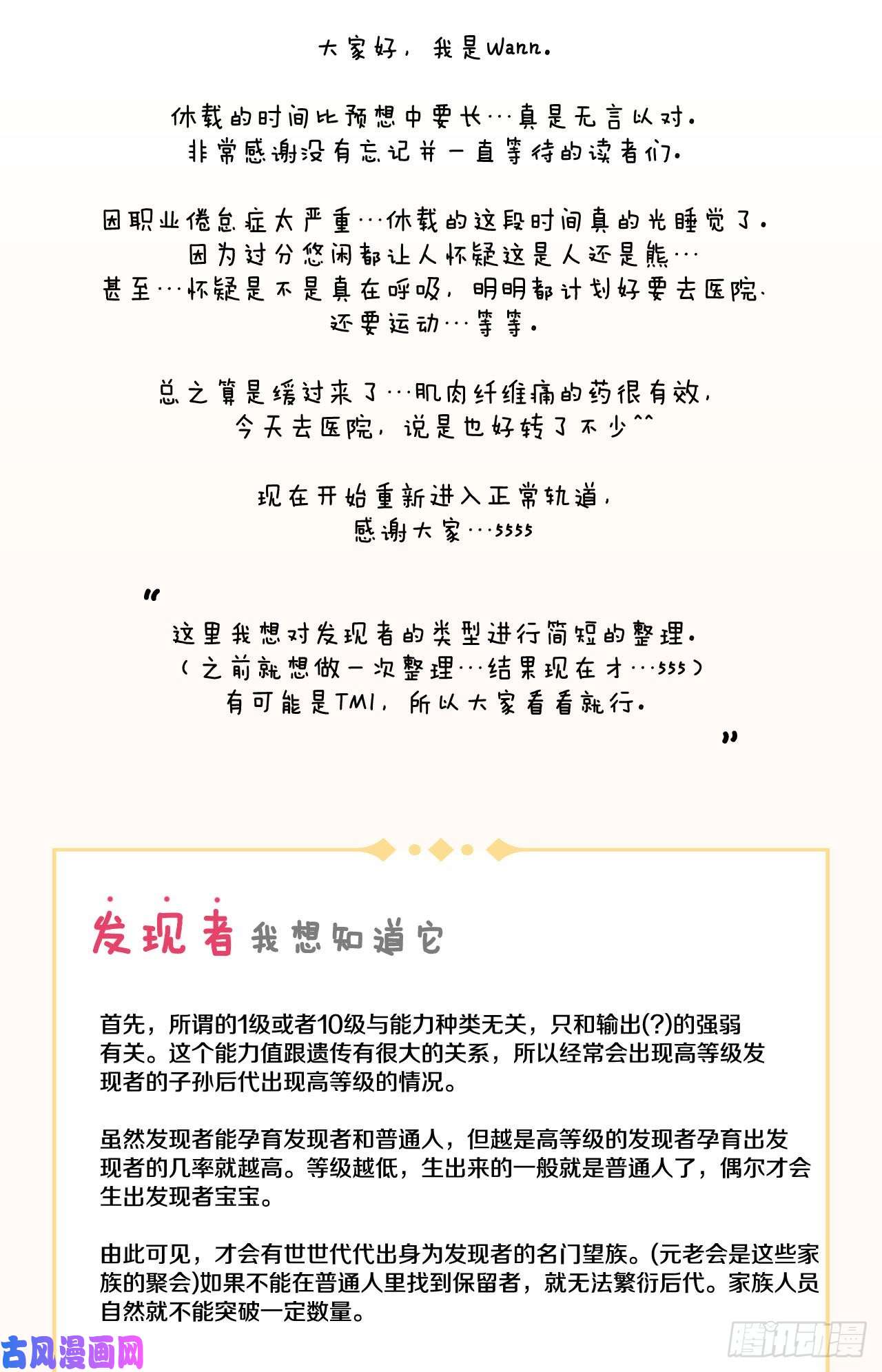 大家好，我是Wann。

休载的时间比预想中要长…真是无言以对。
非常感谢没有忘记并一直等待的读者们。

因职业倦怠症太严重…休载的这段时间真的光睡觉了。
因为过分悠闲都让人怀疑这是人还是熊…
甚至…怀疑是不是真在呼吸，明明都计划好要去医院，
还要运动…等等。

总之算是缓过来了…肌肉纤维痛的药很有效，
今天去医院，说是也好转了不少^^

现在开始重新进入正常轨道，
感谢大家…5555

“

这里我想对发现者的类型进行简短的整理。
（之前就想做一次整理…结果现在才…555）
有可能是TMI，所以大家看看就行。

”

发现者 我想知道它

首先，所谓的1级或者10级与能力种类无关，只和输出(?)的强弱有关。这个能力值跟遗传有很大的关系，所以经常会出现高等级发现者的子孙后代出现高等级的情况。

虽然发现者能孕育发现者和普通人，但越是高等级的发现者孕育出发现者的几率就越高。等级越低，生出来的一般就是普通人了，偶尔才会生出发现者宝宝。

由此可见，才会有世世代代出身为发现者的名门望族。(元老会是这些家族的聚会)如果不能在普通人里找到保留者，就无法繁衍后代。家族人员自然就不能突破一定数量。

古风漫画网

腾讯动漫